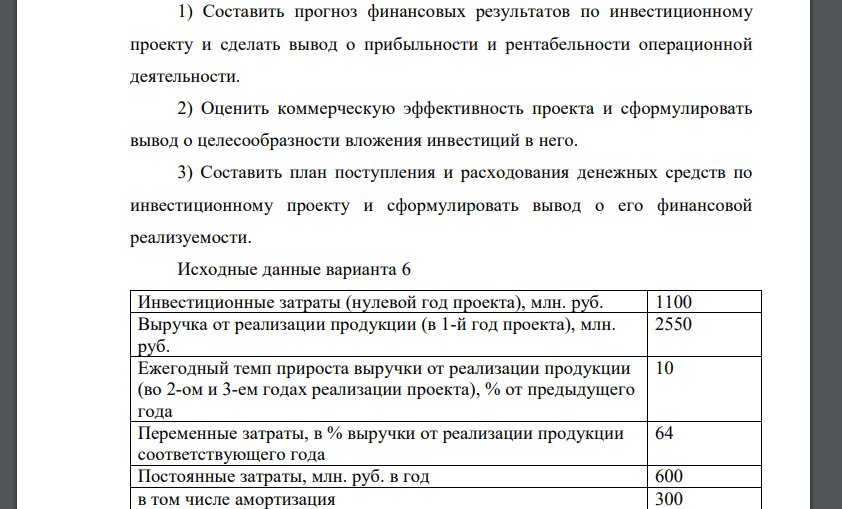 1) Составить прогноз финансовых результатов по инвестиционному проекту и сделать вывод о прибыльности и рентабельности операционной деятельности.

2) Оценить коммерческую эффективность проекта и сформулировать вывод о целесообразности вложения инвестиций в него.

3) Составить план поступления и расходования денежных средств по инвестиционному проекту и сформулировать вывод о его финансовой реализуемости.

Исходные данные варианта 6

| | |
|---|---|
| Инвестиционные затраты (нулевой год проекта), млн. руб. | 1100 |
| Выручка от реализации продукции (в 1-й год проекта), млн. руб. | 2550 |
| Ежегодный темп прироста выручки от реализации продукции (во 2-ом и 3-ем годах реализации проекта), % от предыдущего года | 10 |
| Переменные затраты, в % выручки от реализации продукции соответствующего года | 64 |
| Постоянные затраты, млн. руб. в год | 600 |
| в том числе амортизация | 300 |